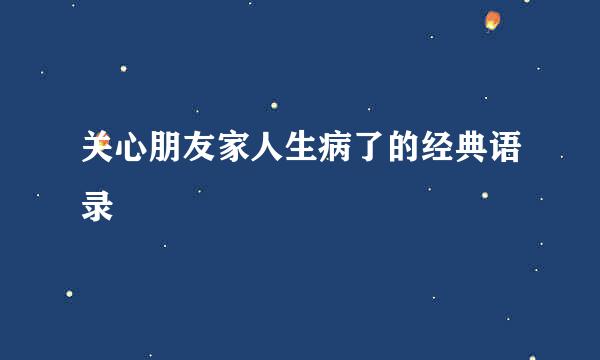 关心朋友家人生病了的经典语录